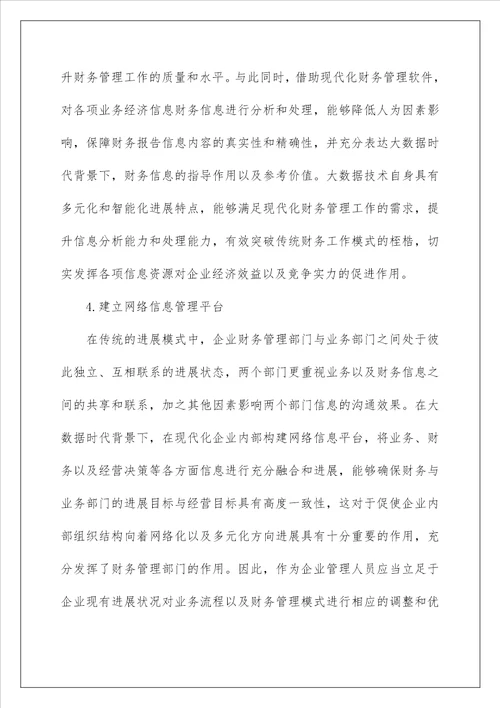 升财务管理工作的质量和水平。与此同时，借助现代化财务管理软件，对各项业务经济信息财务信息进行分析和处理，能够降低人为因素影响，保障财务报告信息内容的真实性和精确性，并充分表达大数据时代背景下，财务信息的指导作用以及参考价值。大数据技术自身具有多元化和智能化进展特点，能够满足现代化财务管理工作的需求，提升信息分析能力和处理能力，有效突破传统财务工作模式的桎梏，切实发挥各项信息资源对企业经济效益以及竞争实力的促进作用。

4.建立网络信息管理平台

在传统的进展模式中，企业财务管理部门与业务部门之间处于彼此独立、互相联系的进展状态，两个部门更重视业务以及财务信息之间的共享和联系，加之其他因素影响两个部门信息的沟通效果。在大数据时代背景下，在现代化企业内部构建网络信息平台，将业务、财务以及经营决策等各方面信息进行充分融合和进展，能够确保财务与业务部门的进展目标与经营目标具有高度一致性，这对于促使企业内部组织结构向着网络化以及多元化方向进展具有十分重要的作用，充分发挥了财务管理部门的作用。因此，作为企业管理人员应当立足于企业现有进展状况对业务流程以及财务管理模式进行相应的调整和优